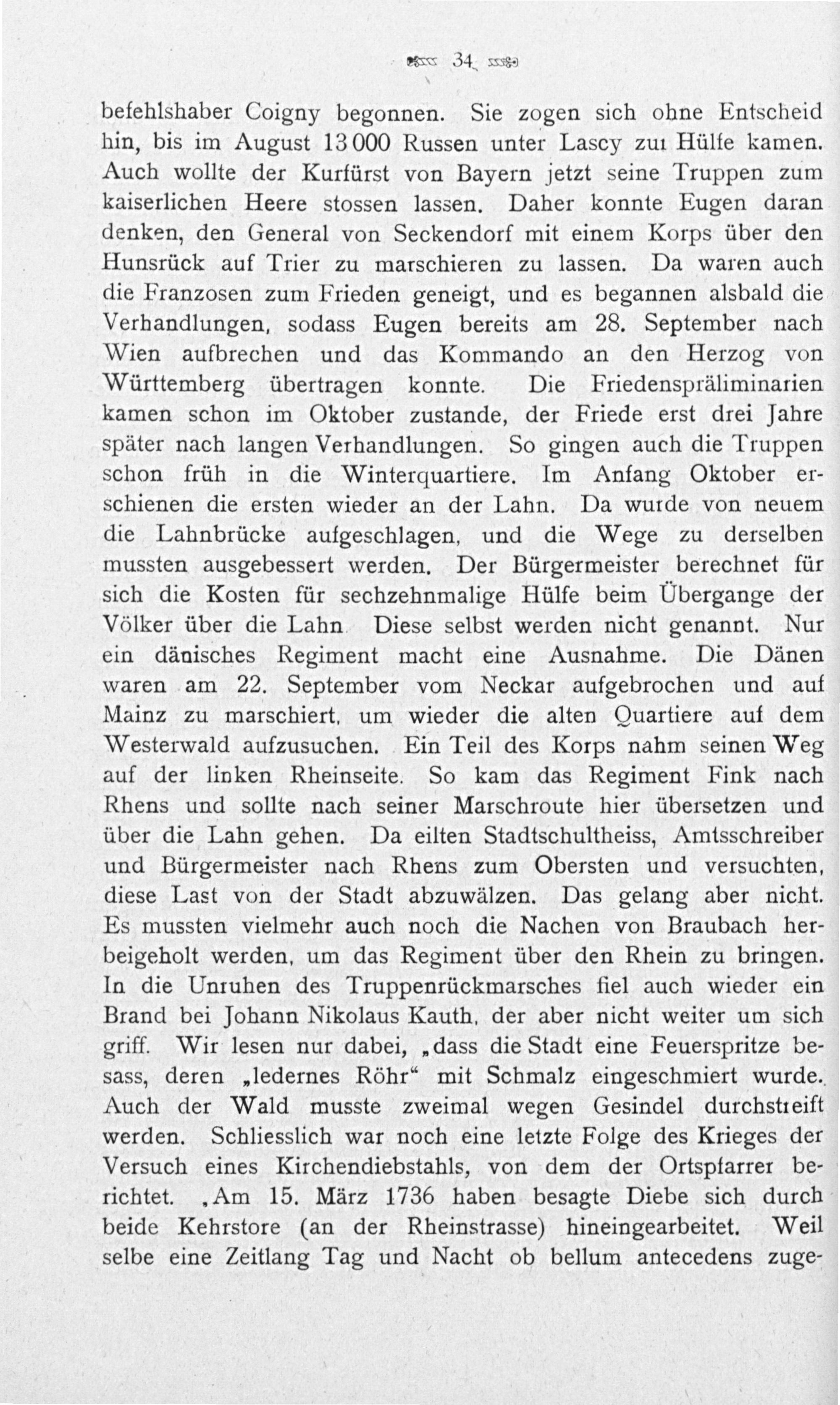 34

befehlshaber Coigny begonnen. Sie zogen sich ohne Entscheid hin, bis im August 13 000 Russen unter Lascy zur Hülfe kamen. Auch wollte der Kurfürst von Bayern jetzt seine Truppen zum kaiserlichen Heere stossen lassen. Daher konnte Eugen daran denken, den General von Seckendorf mit einem Korps über den Hunsrück auf Trier zu marschieren zu lassen. Da waren auch die Franzosen zum Frieden geneigt, und es begannen alsbald die Verhandlungen, sodass Eugen bereits am 28. September nach Wien aufbrechen und das Kommando an den Herzog von Württemberg übertragen konnte. Die Friedenspräliminarien kamen schon im Oktober zustande, der Friede erst drei Jahre später nach langen Verhandlungen. So gingen auch die Truppen schon früh in die Winterquartiere. Im Anfang Oktober erschienen die ersten wieder an der Lahn. Da wurde von neuem die Lahnbrücke aufgeschlagen, und die Wege zu derselben mussten ausgebessert werden. Der Bürgermeister berechnet für sich die Kosten für sechzehnmalige Hülfe beim Übergange der Völker über die Lahn. Diese selbst werden nicht genannt. Nur ein dänisches Regiment macht eine Ausnahme. Die Dänen waren am 22. September vom Neckar aufgebrochen und auf Mainz zu marschiert, um wieder die alten Quartiere auf dem Westerwald aufzusuchen. Ein Teil des Korps nahm seinen Weg auf der linken Rheinseite. So kam das Regiment Fink nach Rhens und sollte nach seiner Marschroute hier übersetzen und über die Lahn gehen. Da eilten Stadtschultheiss, Amtsschreiber und Bürgermeister nach Rhens zum Obersten und versuchten, diese Last von der Stadt abzuwälzen. Das gelang aber nicht. Es mussten vielmehr auch noch die Nachen von Braubach herbeigeholt werden, um das Regiment über den Rhein zu bringen. In die Unruhen des Truppenrückmarsches fiel auch wieder ein Brand bei Johann Nikolaus Kauth, der aber nicht weiter um sich griff. Wir lesen nur dabei, „dass die Stadt eine Feuerspritze besass, deren „ledernes Röhr“ mit Schmalz eingeschmiert wurde. Auch der Wald musste zweimal wegen Gesindel durchstreift werden. Schliesslich war noch eine letzte Folge des Krieges der Versuch eines Kirchendiebstahls, von dem der Ortspfarrer berichtet. „Am 15. März 1736 haben besagte Diebe sich durch beide Kehrstore (an der Rheinstrasse) hineingearbeitet. Weil selbe eine Zeitlang Tag und Nacht ob bellum antecedens zuge-